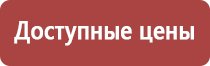 Доступные цены